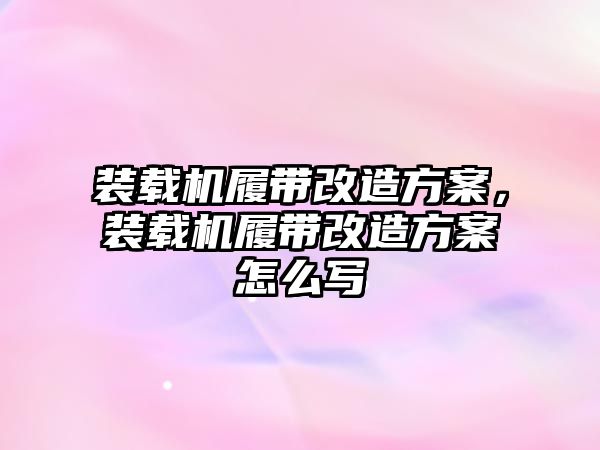 装载机履带改造方案，装载机履带改造方案怎么写